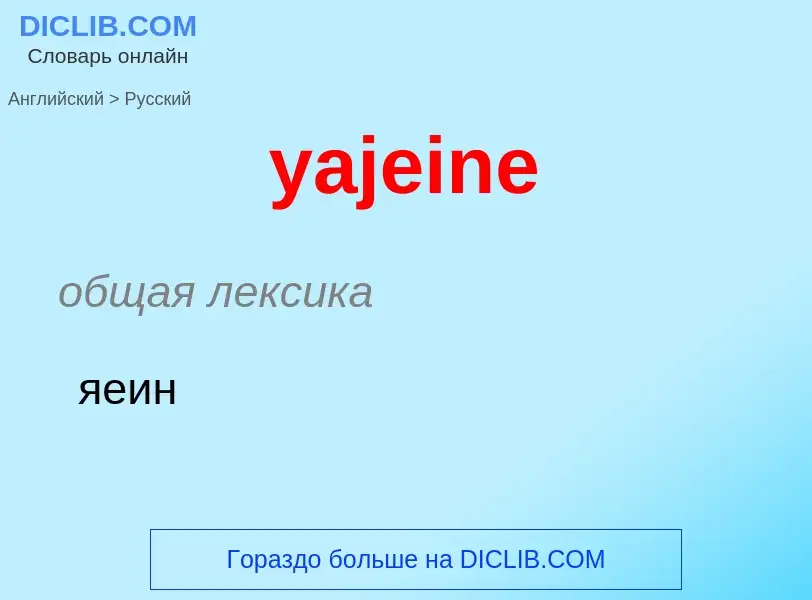 DICLIB.COM
Словарь онлайн

Английский > Русский

yajeine

общая лексика

яеин

Гораздо больше на DICLIB.COM